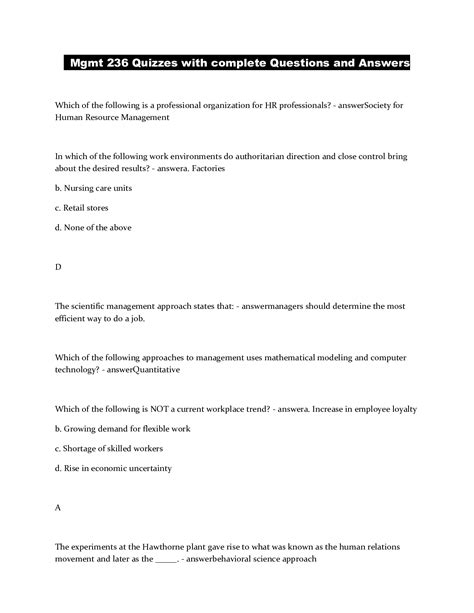 Mgmt 236 Quizzes with complete Questions and Answers

Which of the following is a professional organization for HR professionals? - answerSociety for Human Resource Management

In which of the following work environments do authoritarian direction and close control bring about the desired results? - answera. Factories

b. Nursing care units

c. Retail stores

d. None of the above

D

The scientific management approach states that: - answermanagers should determine the most efficient way to do a job.

Which of the following approaches to management uses mathematical modeling and computer technology? - answerQuantitative

Which of the following is NOT a current workplace trend? - answera. Increase in employee loyalty

b. Growing demand for flexible work

c. Shortage of skilled workers

d. Rise in economic uncertainty

A

The experiments at the Hawthorne plant gave rise to what was known as the human relations movement and later as the _____. - answerbehavioral science approach